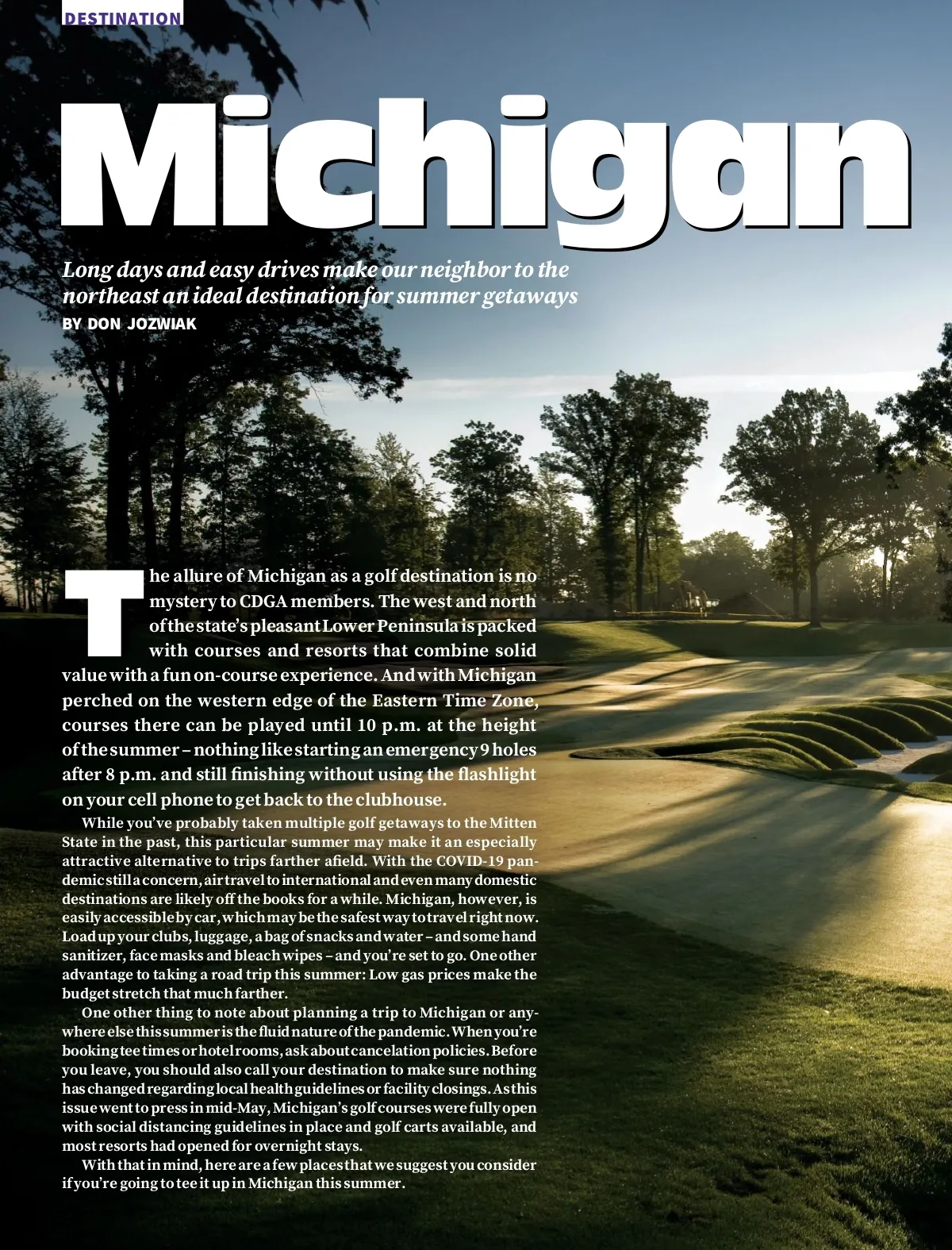 DESTINATION

Michigan

Long days and easy drives make our neighbor to the northeast an ideal destination for summer getaways
BY DON JOZWIAK

The allure of Michigan as a golf destination is no mystery to CDGA members. The west and north of the state's pleasant Lower Peninsula is packed with courses and resorts that combine solid value with a fun on-course experience. And with Michigan perched on the western edge of the Eastern Time Zone, courses there can be played until 10 p.m. at the height of the summer – nothing like starting an emergency 9 holes after 8 p.m. and still finishing without using the flashlight on your cell phone to get back to the clubhouse.

While you've probably taken multiple golf getaways to the Mitten State in the past, this particular summer may make it an especially attractive alternative to trips farther afield. With the COVID-19 pandemic still a concern, air travel to international and even many domestic destinations are likely off the books for a while. Michigan, however, is easily accessible by car, which may be the safest way to travel right now. Load up your clubs, luggage, a bag of snacks and water – and some hand sanitizer, face masks and bleach wipes – and you're set to go. One other advantage to taking a road trip this summer: Low gas prices make the budget stretch that much farther.

One other thing to note about planning a trip to Michigan or anywhere else this summer is the fluid nature of the pandemic. When you're booking tee times or hotel rooms, ask about cancelation policies. Before you leave, you should also call your destination to make sure nothing has changed regarding local health guidelines or facility closings. As this issue went to press in mid-May, Michigan's golf courses were fully open with social distancing guidelines in place and golf carts available, and most resorts had opened for overnight stays.

With that in mind, here are a few places that we suggest you consider if you're going to tee it up in Michigan this summer.